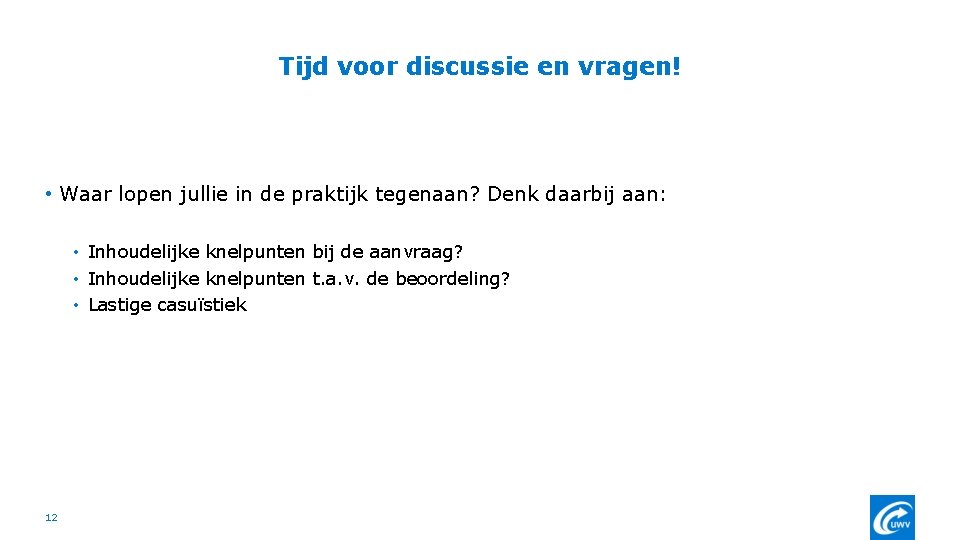 Tijd voor discussie en vragen!

• Waar lopen jullie in de praktijk tegenaan? Denk daarbij aan:

• Inhoudelijke knelpunten bij de aanvraag?
• Inhoudelijke knelpunten t.a.v. de beoordeling?
• Lastige casuïstiek

12

UWV